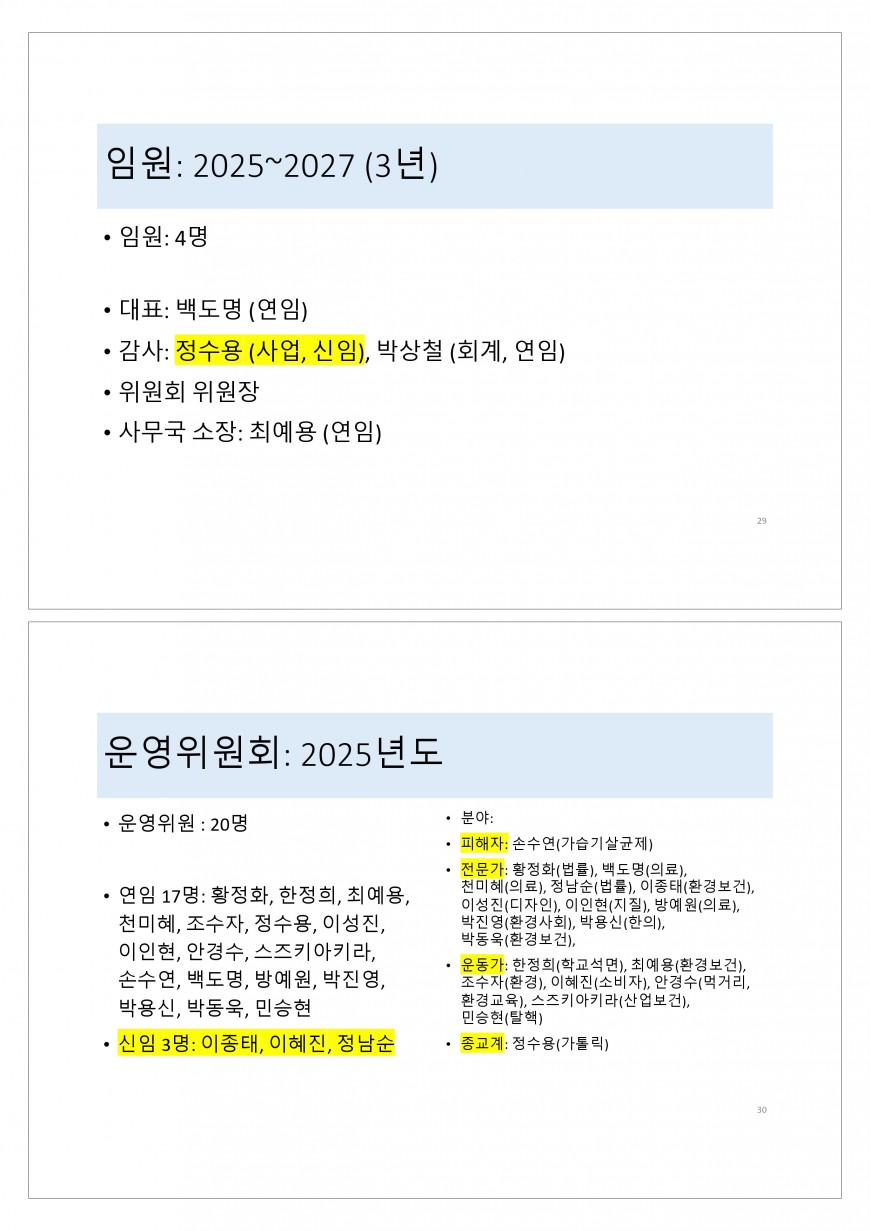 임원: 2025~2027 (3년)

• 임원: 4명

• 대표: 백도명 (연임)
• 감사: 정수용 (사업, 신임), 박상철 (회계, 연임)
• 위원회 위원장
• 사무국 소장: 최예용 (연임)

29

운영위원회: 2025년도

• 운영위원 : 20명

• 연임 17명: 황정화, 한정희, 최예용, 천미혜, 조수자, 정수용, 이성진, 이인현, 안경수, 스즈키아키라, 손수연, 백도명, 방예원, 박진영, 박용신, 박동욱, 민승현

• 신임 3명: 이종태, 이혜진, 정남순

• 분야:
• 피해자: 손수연(가습기살균제)
• 전문가: 황정화(법률), 백도명(의료), 천미혜(의료), 정남순(법률), 이종태(환경보건), 이성진(디자인), 이인현(지질), 방예원(의료), 박진영(환경사회), 박용신(한의), 박동욱(환경보건),
• 운동가: 한정희(학교석면), 최예용(환경보건), 조수자(환경), 이혜진(소비자), 안경수(먹거리, 환경교육), 스즈키아키라(산업보건), 민승현(탈핵)
• 종교계: 정수용(가톨릭)

30